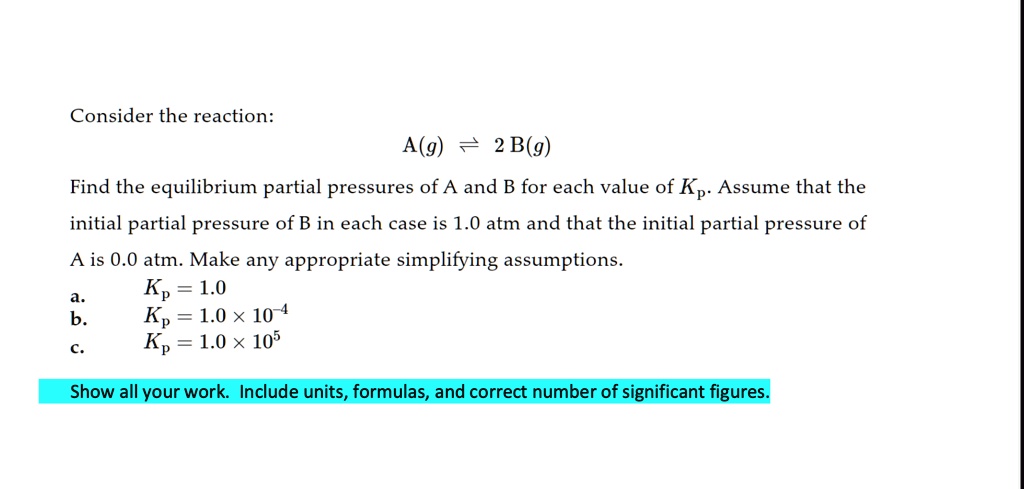 Consider the reaction:

$A(g) \rightleftharpoons 2\,B(g)$

Find the equilibrium partial pressures of A and B for each value of $K_p$. Assume that the initial partial pressure of B in each case is 1.0 atm and that the initial partial pressure of A is 0.0 atm. Make any appropriate simplifying assumptions.

a. $K_p = 1.0$
b. $K_p = 1.0 \times 10^{-4}$
c. $K_p = 1.0 \times 10^{5}$

Show all your work. Include units, formulas, and correct number of significant figures.